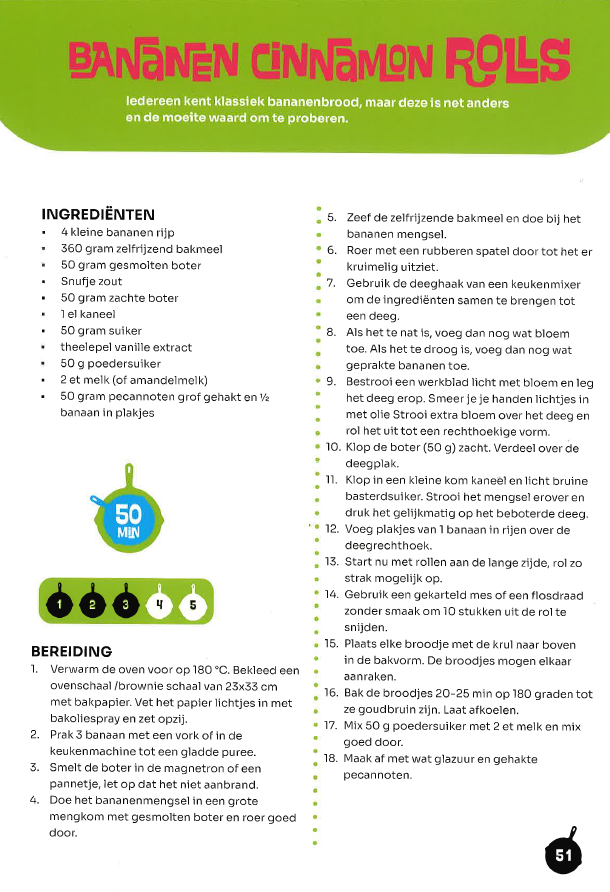 BANANEN CINNAMON ROLLS

Iedereen kent klassiek bananenbrood, maar deze is net anders en de moeite waard om te proberen.

INGREDIËNTEN
- 4 kleine bananen rijp
- 360 gram zelfrijzend bakmeel
- 50 gram gesmolten boter
- Snufje zout
- 50 gram zachte boter
- 1 el kaneel
- 50 gram suiker
- theelepel vanille extract
- 50 g poedersuiker
- 2 et melk (of amandelmelk)
- 50 gram pecannoten grof gehakt en ½ banaan in plakjes

50 MIN

1 2 3 4 5

BEREIDING
1. Verwarm de oven voor op 180 °C. Bekleed een ovenschaal /brownie schaal van 23x33 cm met bakpapier. Vet het papier lichtjes in met bakoliespray en zet opzij.
2. Prak 3 banaan met een vork of in de keukenmachine tot een gladde puree.
3. Smelt de boter in de magnetron of een pannetje, let op dat het niet aanbrand.
4. Doe het bananenmengsel in een grote mengkom met gesmolten boter en roer goed door.
5. Zeef de zelfrijzende bakmeel en doe bij het bananen mengsel.
6. Roer met een rubberen spatel door tot het er kruimelig uitziet.
7. Gebruik de deeghaak van een keukenmixer om de ingrediënten samen te brengen tot een deeg.
8. Als het te nat is, voeg dan nog wat bloem toe. Als het te droog is, voeg dan nog wat geprakte bananen toe.
9. Bestrooi een werkblad licht met bloem en leg het deeg erop. Smeer je je handen lichtjes in met olie Strooi extra bloem over het deeg en rol het uit tot een rechthoekige vorm.
10. Klop de boter (50 g) zacht. Verdeel over de deegplak.
11. Klop in een kleine kom kaneel en licht bruine basterdsuiker. Strooi het mengsel erover en druk het gelijkmatig op het beboterde deeg.
12. Voeg plakjes van 1 banaan in rijen over de deegrechthoek.
13. Start nu met rollen aan de lange zijde, rol zo strak mogelijk op.
14. Gebruik een gekarteld mes of een flosdraad zonder smaak om 10 stukken uit de rol te snijden.
15. Plaats elke broodje met de krul naar boven in de bakvorm. De broodjes mogen elkaar aanraken.
16. Bak de broodjes 20-25 min op 180 graden tot ze goudbruin zijn. Laat afkoelen.
17. Mix 50 g poedersuiker met 2 et melk en mix goed door.
18. Maak af met wat glazuur en gehakte pecannoten.

51